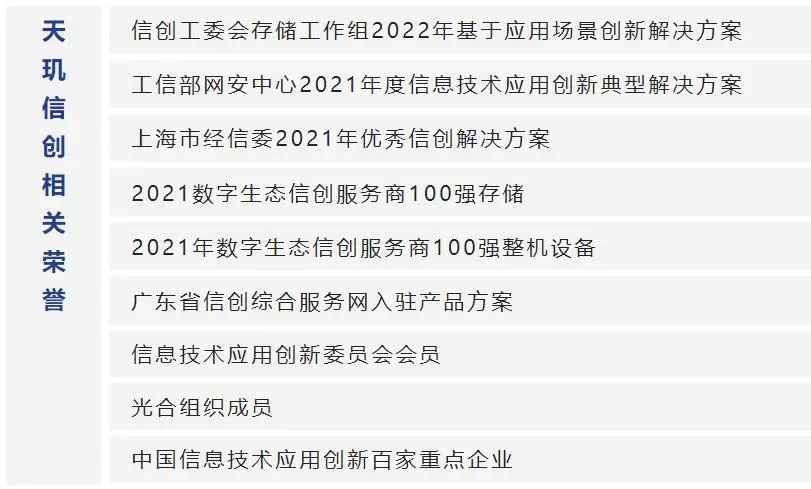 天玑信创相关荣誉

信创工委会存储工作组2022年基于应用场景创新解决方案

工信部网安中心2021年度信息技术应用创新典型解决方案

上海市经信委2021年优秀信创解决方案

2021数字生态信创服务商100强存储

2021年数字生态信创服务商100强整机设备

广东省信创综合服务网入驻产品方案

信息技术应用创新委员会会员

光合组织成员

中国信息技术应用创新百家重点企业